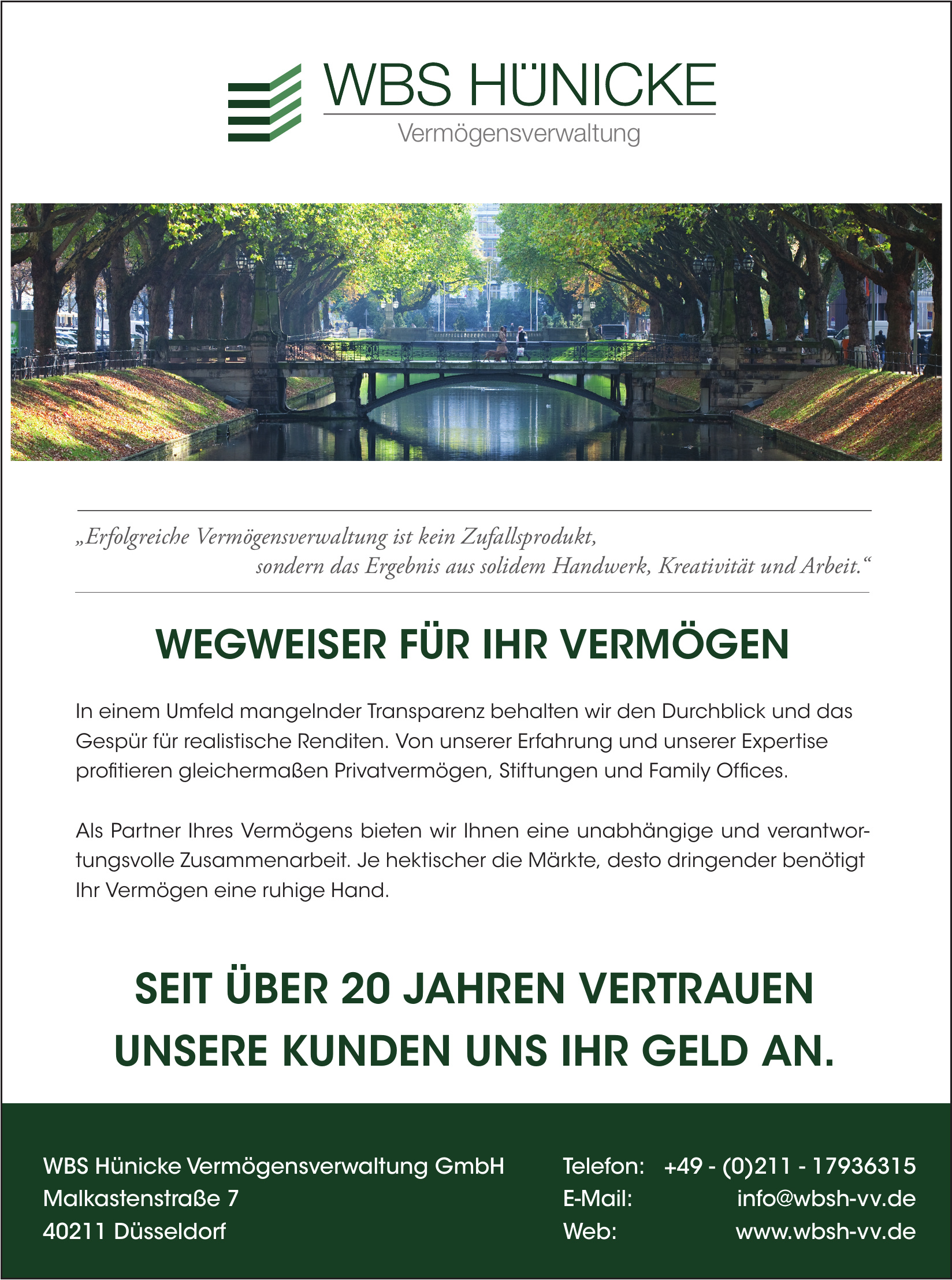 WBS HÜNICKE
Vermögensverwaltung

„Erfolgreiche Vermögensverwaltung ist kein Zufallsprodukt, sondern das Ergebnis aus solidem Handwerk, Kreativität und Arbeit.“

WEGWEISER FÜR IHR VERMÖGEN

In einem Umfeld mangelnder Transparenz behalten wir den Durchblick und das Gespür für realistische Renditen. Von unserer Erfahrung und unserer Expertise profitieren gleichermaßen Privatvermögen, Stiftungen und Family Offices.

Als Partner Ihres Vermögens bieten wir Ihnen eine unabhängige und verantwortungsvolle Zusammenarbeit. Je hektischer die Märkte, desto dringender benötigt Ihr Vermögen eine ruhige Hand.

SEIT ÜBER 20 JAHREN VERTRAUEN UNSERE KUNDEN UNS IHR GELD AN.

WBS Hünicke Vermögensverwaltung GmbH
Malkastenstraße 7
40211 Düsseldorf

Telefon: +49 - (0)211 - 17936315
E-Mail: info@wbsh-vv.de
Web: www.wbsh-vv.de